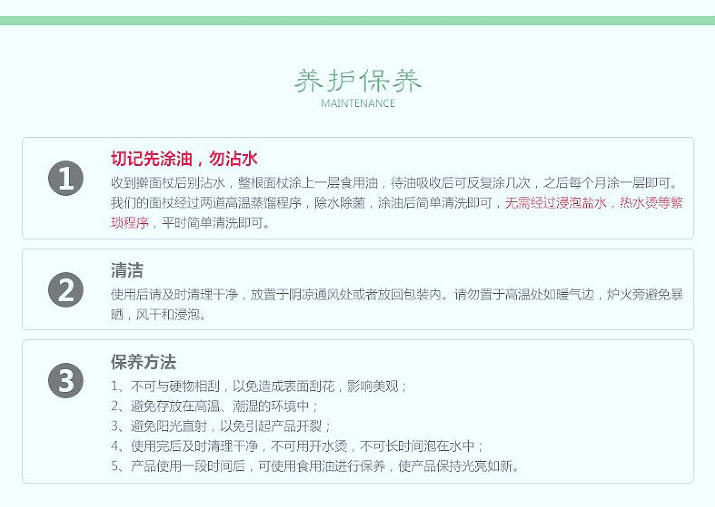 养护保养
MAINTENANCE

1

切记先涂油，勿沾水

收到擀面杖后别沾水，整根面杖涂上一层食用油，待油吸收后可反复涂几次，之后每个月涂一层即可。我们的面杖经过两道高温蒸馏程序，除水除菌，涂油后简单清洗即可，无需经过浸泡盐水，热水烫等繁琐程序，平时简单清洗即可。

2

清洁

使用后请及时清理干净，放置于阴凉通风处或者放回包装内。请勿置于高温处如暖气边，炉火旁避免暴晒，风干和浸泡。

3

保养方法

1、不可与硬物相刮，以免造成表面刮花，影响美观；
2、避免存放在高温、潮湿的环境中；
3、避免阳光直射，以免引起产品开裂；
4、使用完后及时清理干净，不可用开水烫，不可长时间泡在水中；
5、产品使用一段时间后，可使用食用油进行保养，使产品保持光亮如新。